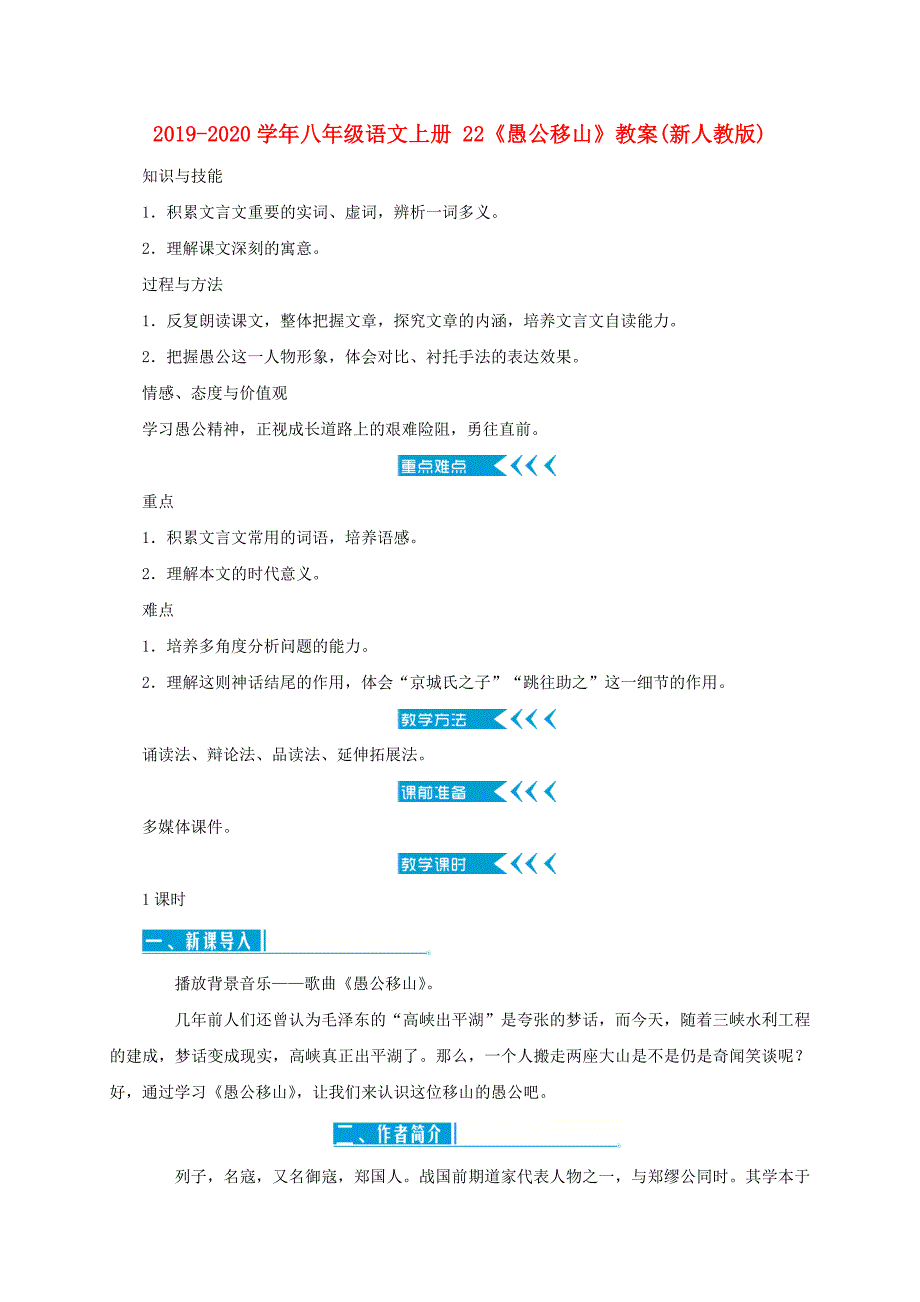 2019-2020 学年八年级语文上册 22《愚公移山》教案(新人教版)

知识与技能

1．积累文言文重要的实词、虚词，辨析一词多义。

2．理解课文深刻的寓意。

过程与方法

1．反复朗读课文，整体把握文章，探究文章的内涵，培养文言文自读能力。

2．把握愚公这一人物形象，体会对比、衬托手法的表达效果。

情感、态度与价值观

学习愚公精神，正视成长道路上的艰难险阻，勇往直前。

重点难点

重点

1．积累文言文常用的词语，培养语感。

2．理解本文的时代意义。

难点

1．培养多角度分析问题的能力。

2．理解这则神话结尾的作用，体会“京城氏之子”“跳往助之”这一细节的作用。

教学方法

诵读法、辩论法、品读法、延伸拓展法。

课前准备

多媒体课件。

教学课时

1 课时

一、新课导入

播放背景音乐——歌曲《愚公移山》。

几年前人们还曾认为毛泽东的“高峡出平湖”是夸张的梦话，而今天，随着三峡水利工程的建成，梦话变成现实，高峡真正出平湖了。那么，一个人搬走两座大山是不是仍是奇闻笑谈呢？好，通过学习《愚公移山》，让我们来认识这位移山的愚公吧。

二、作者简介

列子，名寇，又名御寇，郑国人。战国前期道家代表人物之一，与郑缪公同时。其学本于